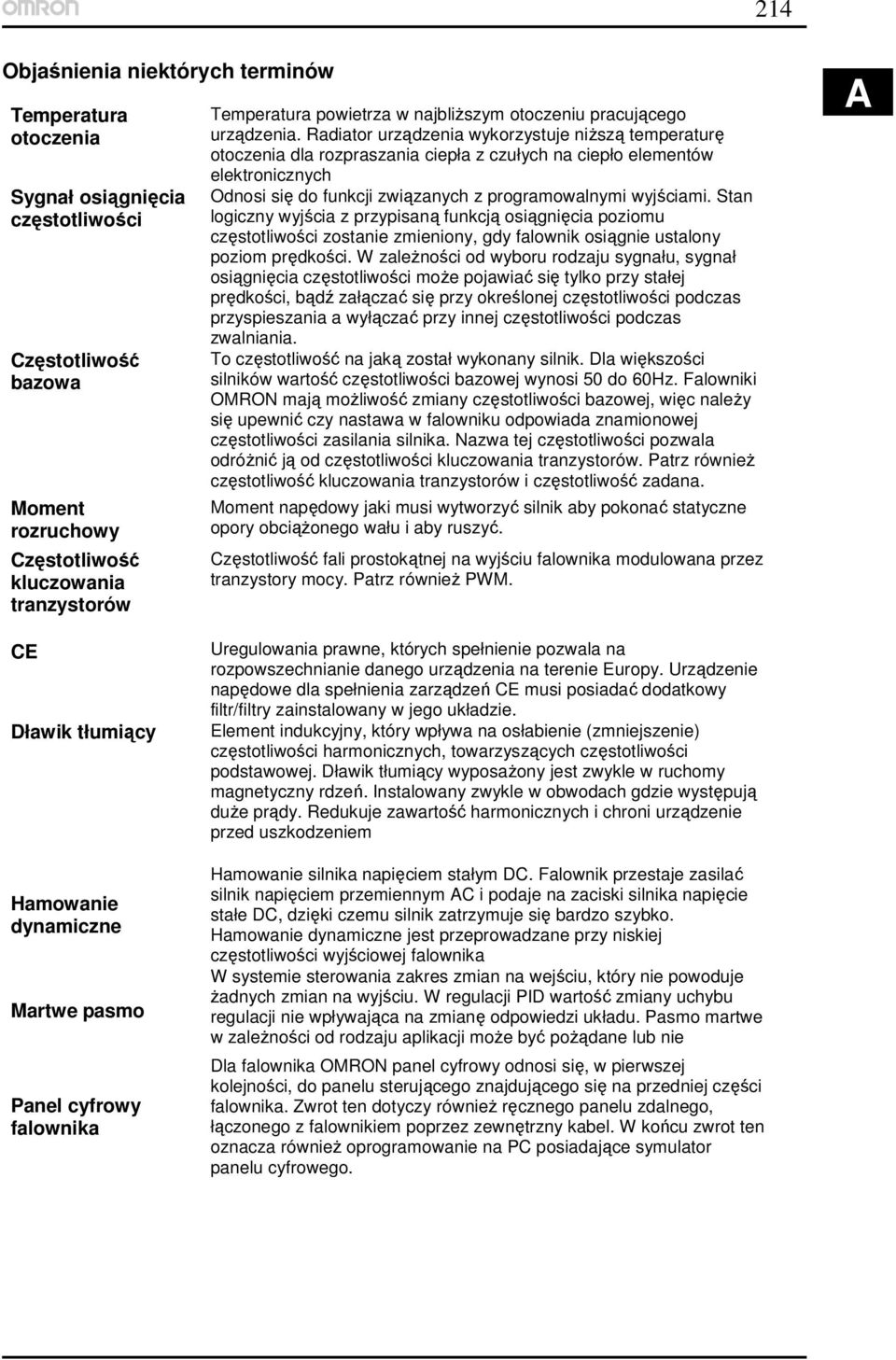 OMRON

214

Objaśnienia niektórych terminów

A

Temperatura otoczenia

Temperatura powietrza w najbliższym otoczeniu pracującego urządzenia. Radiator urządzenia wykorzystuje niższą temperaturę otoczenia dla rozpraszania ciepła z czułych na ciepło elementów elektronicznych

Sygnał osiągnięcia częstotliwości

Odnosi się do funkcji związanych z programowalnymi wyjściami. Stan logiczny wyjścia z przypisaną funkcją osiągnięcia poziomu częstotliwości zostanie zmieniony, gdy falownik osiągnie ustalony poziom prędkości. W zależności od wyboru rodzaju sygnału, sygnał osiągnięcia częstotliwości może pojawiać się tylko przy stałej prędkości, bądź załączać się przy określonej częstotliwości podczas przyspieszania a wyłączać przy innej częstotliwości podczas zwalniania.

Częstotliwość bazowa

To częstotliwość na jaką został wykonany silnik. Dla większości silników wartość częstotliwości bazowej wynosi 50 do 60Hz. Falowniki OMRON mają możliwość zmiany częstotliwości bazowej, więc należy się upewnić czy nastawa w falowniku odpowiada znamionowej częstotliwości zasilania silnika. Nazwa tej częstotliwości pozwala odróżnić ją od częstotliwości kluczowania tranzystorów. Patrz również częstotliwość kluczowania tranzystorów i częstotliwość zadana.

Moment rozruchowy

Moment napędowy jaki musi wytworzyć silnik aby pokonać statyczne opory obciążonego wału i aby ruszyć.

Częstotliwość kluczowania tranzystorów

Częstotliwość fali prostokątnej na wyjściu falownika modulowana przez tranzystory mocy. Patrz również PWM.

CE

Uregulowania prawne, których spełnienie pozwala na rozpowszechnianie danego urządzenia na terenie Europy. Urządzenie napędowe dla spełnienia zarządzeń CE musi posiadać dodatkowy filtr/filtry zainstalowany w jego układzie.

Dławik tłumiący

Element indukcyjny, który wpływa na osłabienie (zmniejszenie) częstotliwości harmonicznych, towarzyszących częstotliwości podstawowej. Dławik tłumiący wyposażony jest zwykle w ruchomy magnetyczny rdzeń. Instalowany zwykle w obwodach gdzie występują duże prądy. Redukuje zawartość harmonicznych i chroni urządzenie przed uszkodzeniem

Hamowanie dynamiczne

Hamowanie silnika napięciem stałym DC. Falownik przestaje zasilać silnik napięciem przemiennym AC i podaje na zaciski silnika napięcie stałe DC, dzięki czemu silnik zatrzymuje się bardzo szybko. Hamowanie dynamiczne jest przeprowadzane przy niskiej częstotliwości wyjściowej falownika

Martwe pasmo

W systemie sterowania zakres zmian na wejściu, który nie powoduje żadnych zmian na wyjściu. W regulacji PID wartość zmiany uchybu regulacji nie wpływająca na zmianę odpowiedzi układu. Pasmo martwe w zależności od rodzaju aplikacji może być pożądane lub nie

Panel cyfrowy falownika

Dla falownika OMRON panel cyfrowy odnosi się, w pierwszej kolejności, do panelu sterującego znajdującego się na przedniej części falownika. Zwrot ten dotyczy również ręcznego panelu zdalnego, łączonego z falownikiem poprzez zewnętrzny kabel. W końcu zwrot ten oznacza również oprogramowanie na PC posiadające symulator panelu cyfrowego.